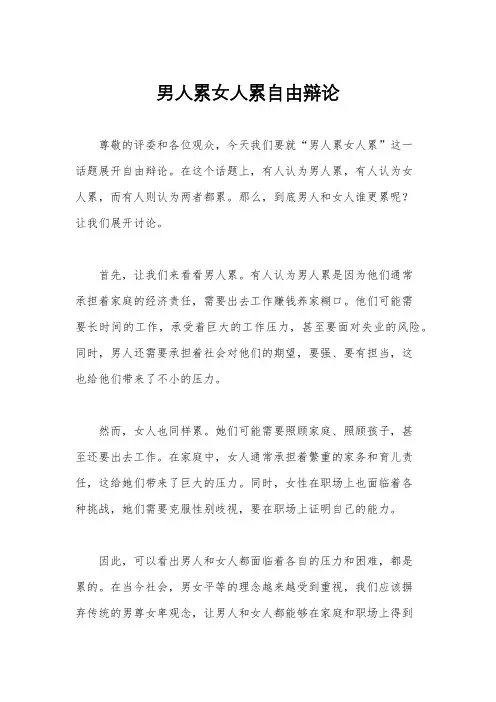 男人累女人累自由辩论

尊敬的评委和各位观众，今天我们要就“男人累女人累”这一话题展开自由辩论。在这个话题上，有人认为男人累，有人认为女人累，而有人则认为两者都累。那么，到底男人和女人谁更累呢？让我们展开讨论。

首先，让我们来看看男人累。有人认为男人累是因为他们通常承担着家庭的经济责任，需要出去工作赚钱养家糊口。他们可能需要长时间的工作，承受着巨大的工作压力，甚至要面对失业的风险。同时，男人还需要承担着社会对他们的期望，要强、要有担当，这也给他们带来了不小的压力。

然而，女人也同样累。她们可能需要照顾家庭、照顾孩子，甚至还要出去工作。在家庭中，女人通常承担着繁重的家务和育儿责任，这给她们带来了巨大的压力。同时，女性在职场上也面临着各种挑战，她们需要克服性别歧视，要在职场上证明自己的能力。

因此，可以看出男人和女人都面临着各自的压力和困难，都是累的。在当今社会，男女平等的理念越来越受到重视，我们应该摒弃传统的男尊女卑观念，让男人和女人都能够在家庭和职场上得到